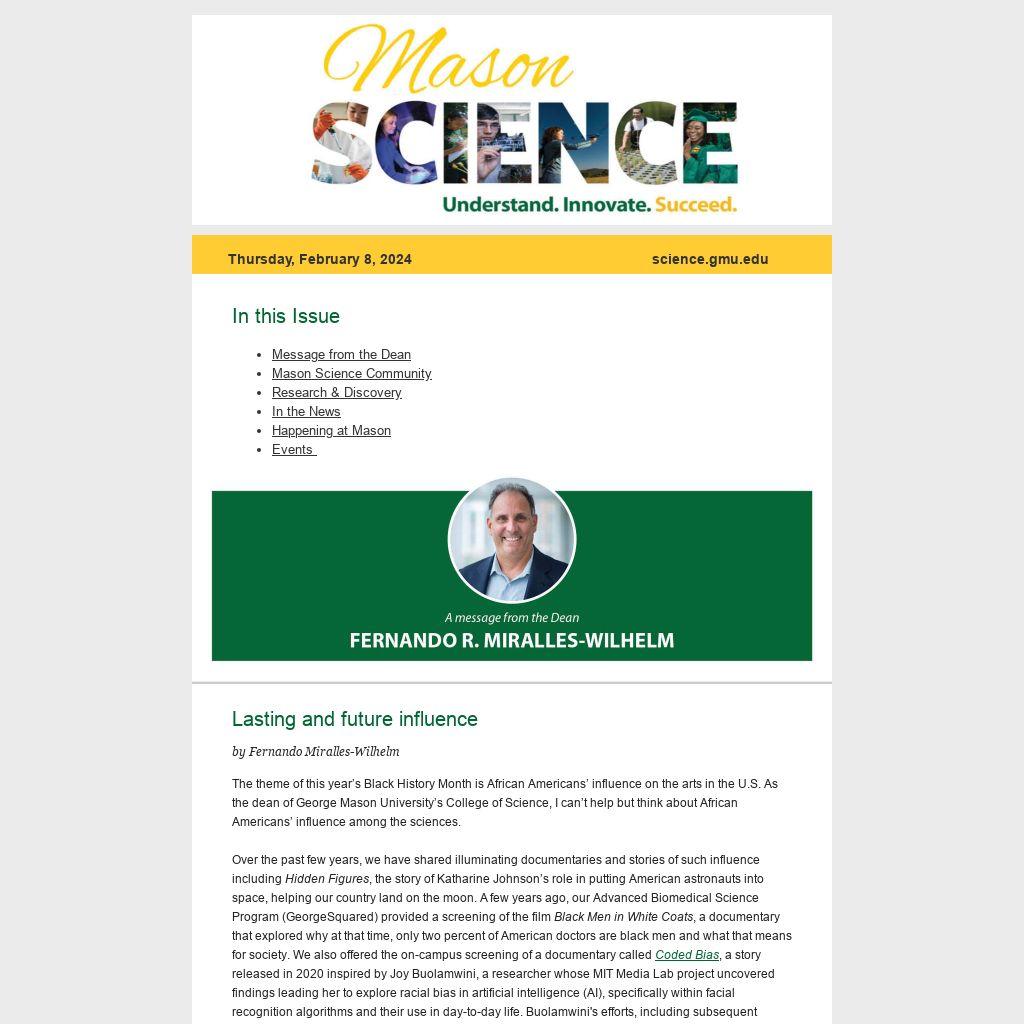 Mason
SCIENCE
Understand. Innovate. Succeed.

Thursday, February 8, 2024

science.gmu.edu

In this Issue

- Message from the Dean
- Mason Science Community
- Research & Discovery
- In the News
- Happening at Mason
- Events

A message from the Dean
FERNANDO R. MIRALLES-WILHELM

Lasting and future influence

by Fernando Miralles-Wilhelm

The theme of this year's Black History Month is African Americans' influence on the arts in the U.S. As the dean of George Mason University's College of Science, I can't help but think about African Americans' influence among the sciences.

Over the past few years, we have shared illuminating documentaries and stories of such influence including Hidden Figures, the story of Katharine Johnson's role in putting American astronauts into space, helping our country land on the moon. A few years ago, our Advanced Biomedical Science Program (GeorgeSquared) provided a screening of the film Black Men in White Coats, a documentary that explored why at that time, only two percent of American doctors are black men and what that means for society. We also offered the on-campus screening of a documentary called Coded Bias, a story released in 2020 inspired by Joy Buolamwini, a researcher whose MIT Media Lab project uncovered findings leading her to explore racial bias in artificial intelligence (AI), specifically within facial recognition algorithms and their use in day-to-day life. Buolamwini's efforts, including subsequent